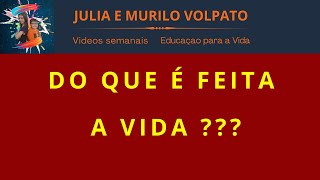 JULIA E MURILO VOLPATO

Videos semanais    Educaçao para a Vida

DO QUE É FEITA A VIDA ???